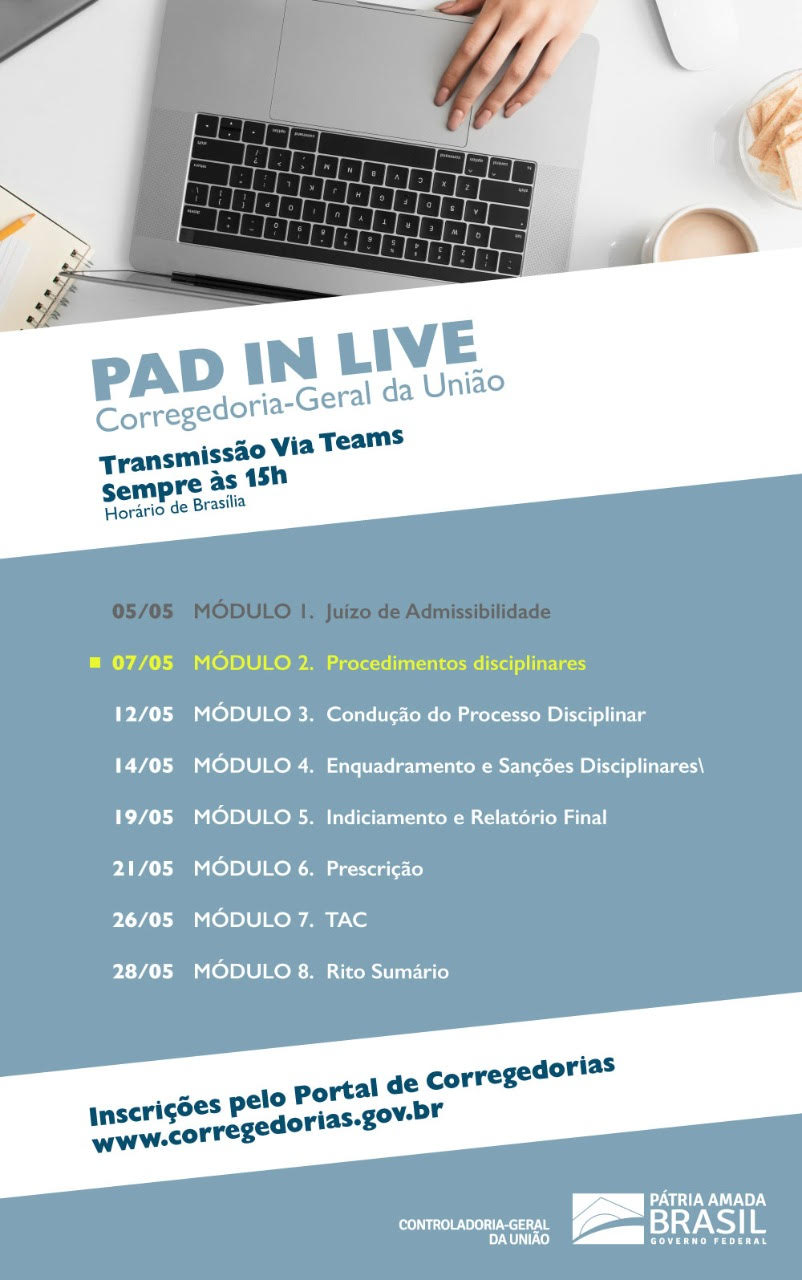 PAD IN LIVE
Corregedoria-Geral da União

Transmissão Via Teams
Sempre às 15h
Horário de Brasília

05/05 MÓDULO 1. Juízo de Admissibilidade

07/05 MÓDULO 2. Procedimentos disciplinares

12/05 MÓDULO 3. Condução do Processo Disciplinar

14/05 MÓDULO 4. Enquadramento e Sanções Disciplinares\

19/05 MÓDULO 5. Indiciamento e Relatório Final

21/05 MÓDULO 6. Prescrição

26/05 MÓDULO 7. TAC

28/05 MÓDULO 8. Rito Sumário

Inscrições pelo Portal de Corregedorias
www.corregedorias.gov.br

CONTROLADORIA-GERAL DA UNIÃO

PÁTRIA AMADA BRASIL
GOVERNO FEDERAL